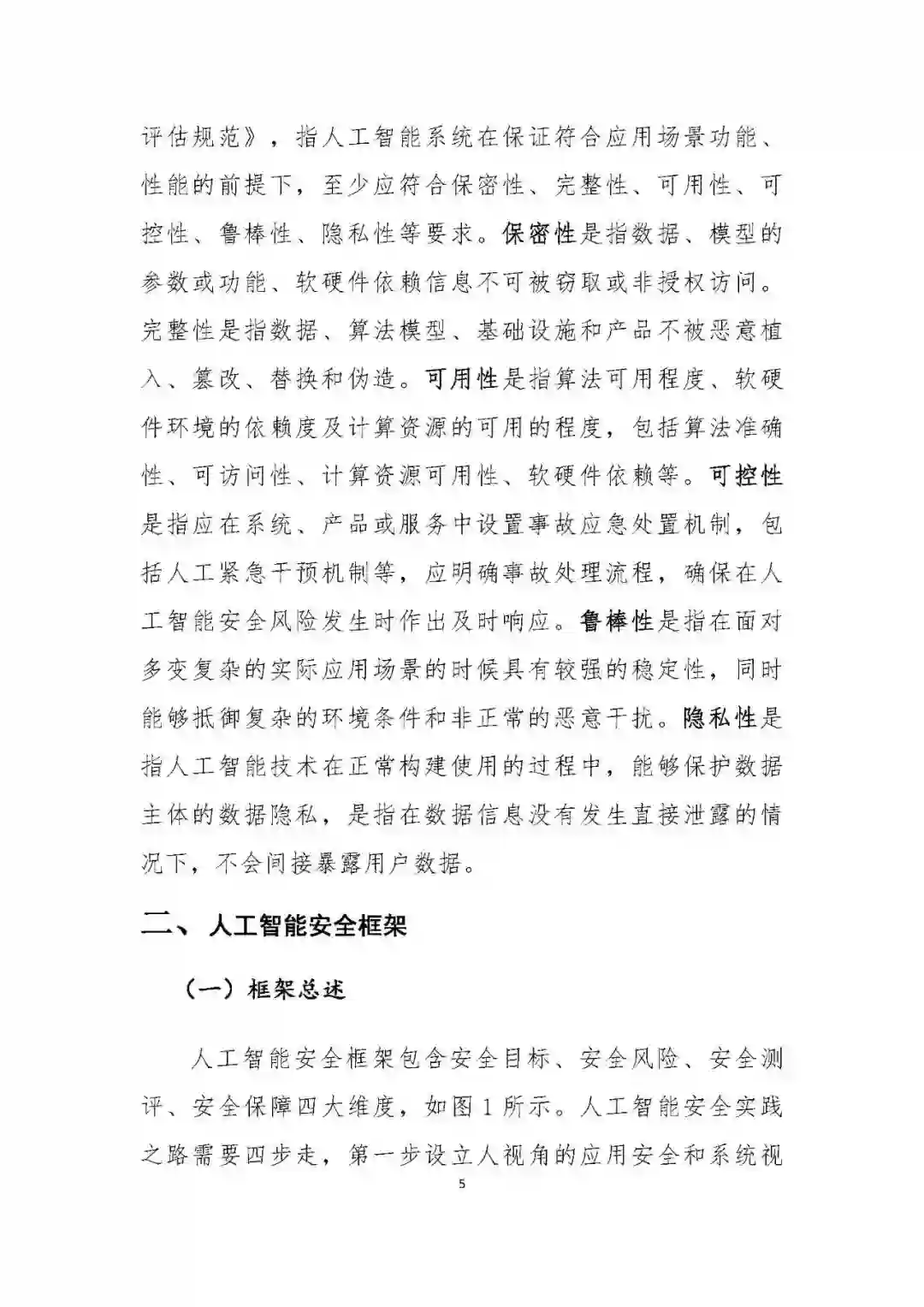 评估规范》，指人工智能系统在保证符合应用场景功能、性能的前提下，至少应符合保密性、完整性、可用性、可控性、鲁棒性、隐私性等要求。保密性是指数据、模型的参数或功能、软硬件依赖信息不可被窃取或非授权访问。完整性是指数据、算法模型、基础设施和产品不被恶意植入、篡改、替换和伪造。可用性是指算法可用程度、软硬件环境的依赖度及计算资源的可用的程度，包括算法准确性、可访问性、计算资源可用性、软硬件依赖等。可控性是指应在系统、产品或服务中设置事故应急处置机制，包括人工紧急干预机制等，应明确事故处理流程，确保在人工智能安全风险发生时作出及时响应。鲁棒性是指在面对多变复杂的实际应用场景的时候具有较强的稳定性，同时能够抵御复杂的环境条件和非正常的恶意干扰。隐私性是指人工智能技术在正常构建使用的过程中，能够保护数据主体的数据隐私，是指在数据信息没有发生直接泄露的情况下，不会间接暴露用户数据。

二、人工智能安全框架

（一）框架总述

人工智能安全框架包含安全目标、安全风险、安全测评、安全保障四大维度，如图 1 所示。人工智能安全实践之路需要四步走，第一步设立人视角的应用安全和系统视

5